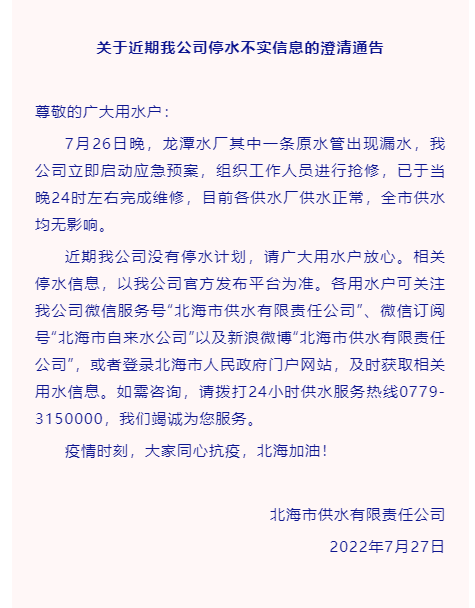 关于近期我公司停水不实信息的澄清通告

尊敬的广大用水户：

7月26日晚，龙潭水厂其中一条原水管出现漏水，我公司立即启动应急预案，组织工作人员进行抢修，已于当晚24时左右完成维修，目前各供水厂供水正常，全市供水均无影响。

近期我公司没有停水计划，请广大用水户放心。相关停水信息，以我公司官方发布平台为准。各用水户可关注我公司微信服务号“北海市供水有限责任公司”、微信订阅号“北海市自来水公司”以及新浪微博“北海市供水有限责任公司”，或者登录北海市人民政府门户网站，及时获取相关用水信息。如需咨询，请拨打24小时供水服务热线0779-3150000，我们竭诚为您服务。

疫情时刻，大家同心抗疫，北海加油！

北海市供水有限责任公司

2022年7月27日